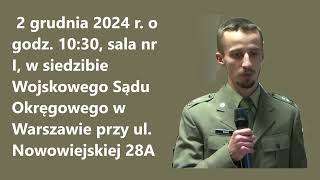 2 grudnia 2024 r. o godz. 10:30, sala nr I, w siedzibie Wojskowego Sądu Okręgowego w Warszawie przy ul. Nowowiejskiej 28A